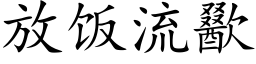 放饭流歠